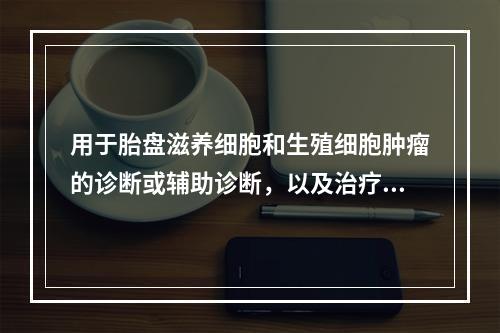 用于胎盘滋养细胞和生殖细胞肿瘤的诊断或辅助诊断，以及治疗...